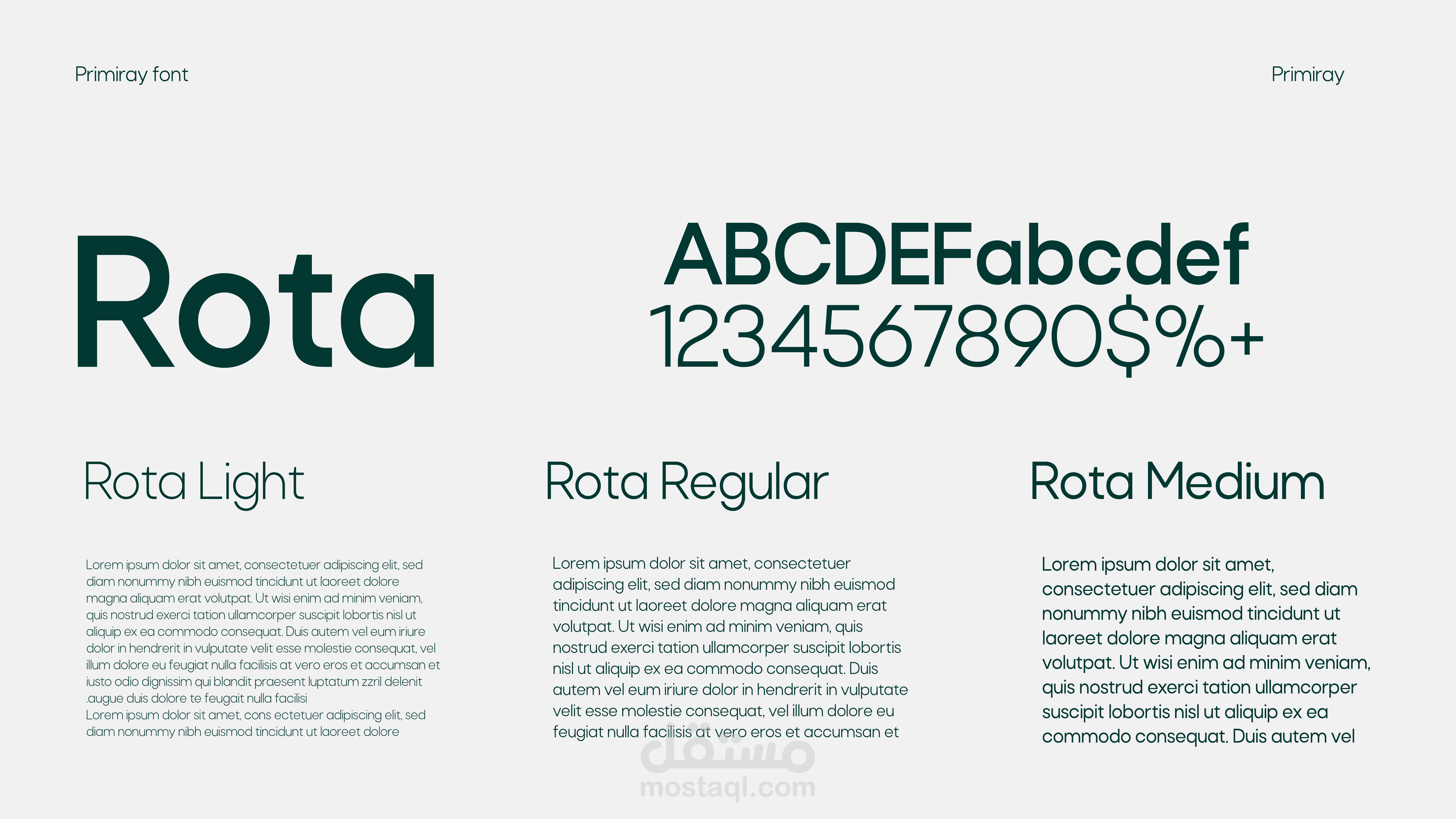 Primiray font

Primiray

Rota

ABCDEFabcdef
1234567890$%+

Rota Light

Lorem ipsum dolor sit amet, consectetuer adipiscing elit, sed diam nonummy nibh euismod tincidunt ut laoreet dolore magna aliquam erat volutpat. Ut wisi enim ad minim veniam, quis nostrud exerci tation ullamcorper suscipit lobortis nisl ut aliquip ex ea commodo consequat. Duis autem vel eum iriure dolor in hendrerit in vulputate velit esse molestie consequat, vel illum dolore eu feugiat nulla facilisis at vero eros et accumsan et iusto odio dignissim qui blandit praesent luptatum zzril delenit .augue duis dolore te feugait nulla facilisi
Lorem ipsum dolor sit amet, cons ectetuer adipiscing elit, sed diam nonummy nibh euismod tincidunt ut laoreet dolore

Rota Regular

Lorem ipsum dolor sit amet, consectetuer adipiscing elit, sed diam nonummy nibh euismod tincidunt ut laoreet dolore magna aliquam erat volutpat. Ut wisi enim ad minim veniam, quis nostrud exerci tation ullamcorper suscipit lobortis nisl ut aliquip ex ea commodo consequat. Duis autem vel eum iriure dolor in hendrerit in vulputate velit esse molestie consequat, vel illum dolore eu feugiat nulla facilisis at vero eros et accumsan et

Rota Medium

Lorem ipsum dolor sit amet, consectetuer adipiscing elit, sed diam nonummy nibh euismod tincidunt ut laoreet dolore magna aliquam erat volutpat. Ut wisi enim ad minim veniam, quis nostrud exerci tation ullamcorper suscipit lobortis nisl ut aliquip ex ea commodo consequat. Duis autem vel

مستقل
mostaql.com